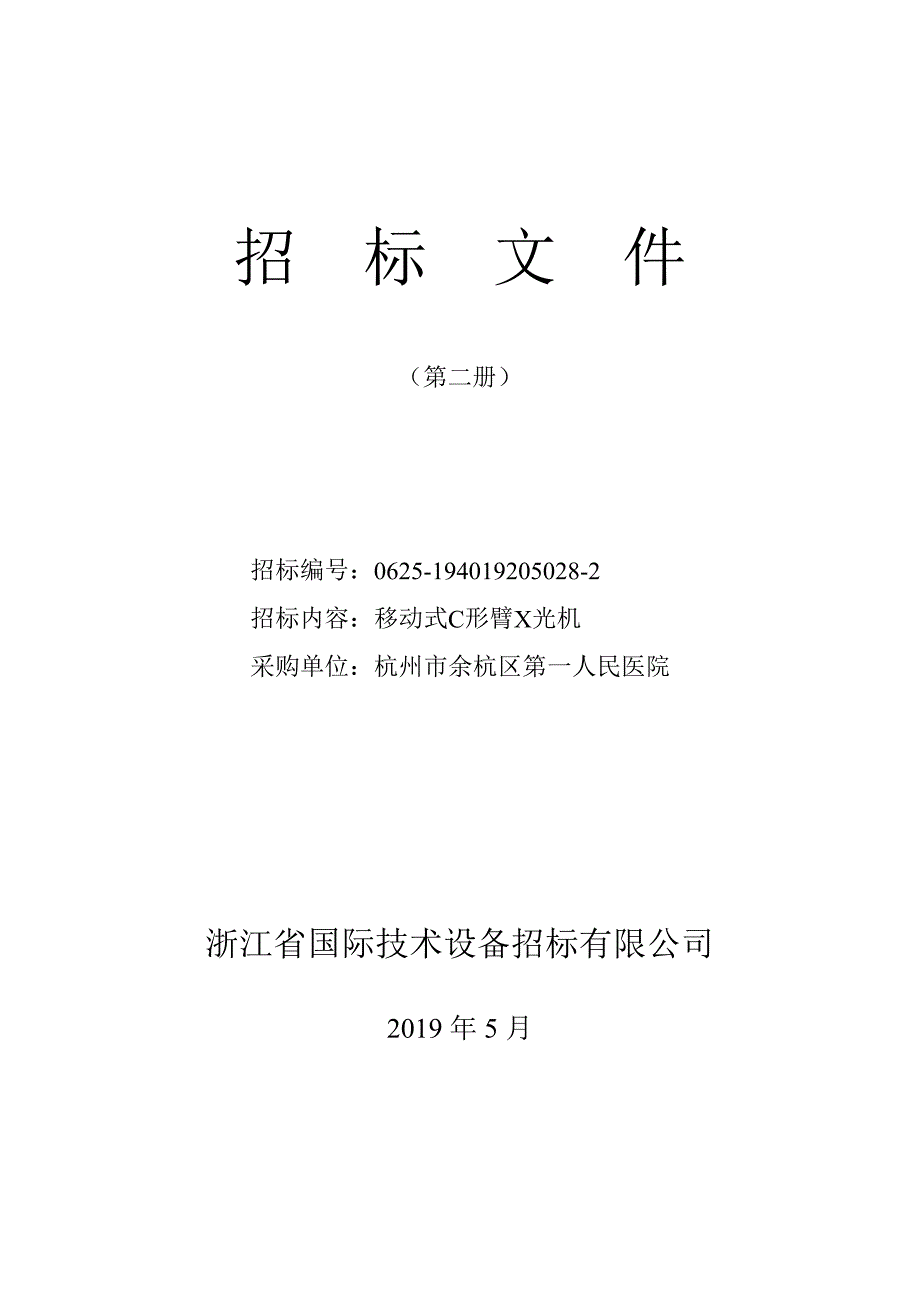 招 标 文 件

（第二册）

招标编号：0625-194019205028-2

招标内容：移动式C形臂X光机

采购单位：杭州市余杭区第一人民医院

浙江省国际技术设备招标有限公司

2019 年 5 月